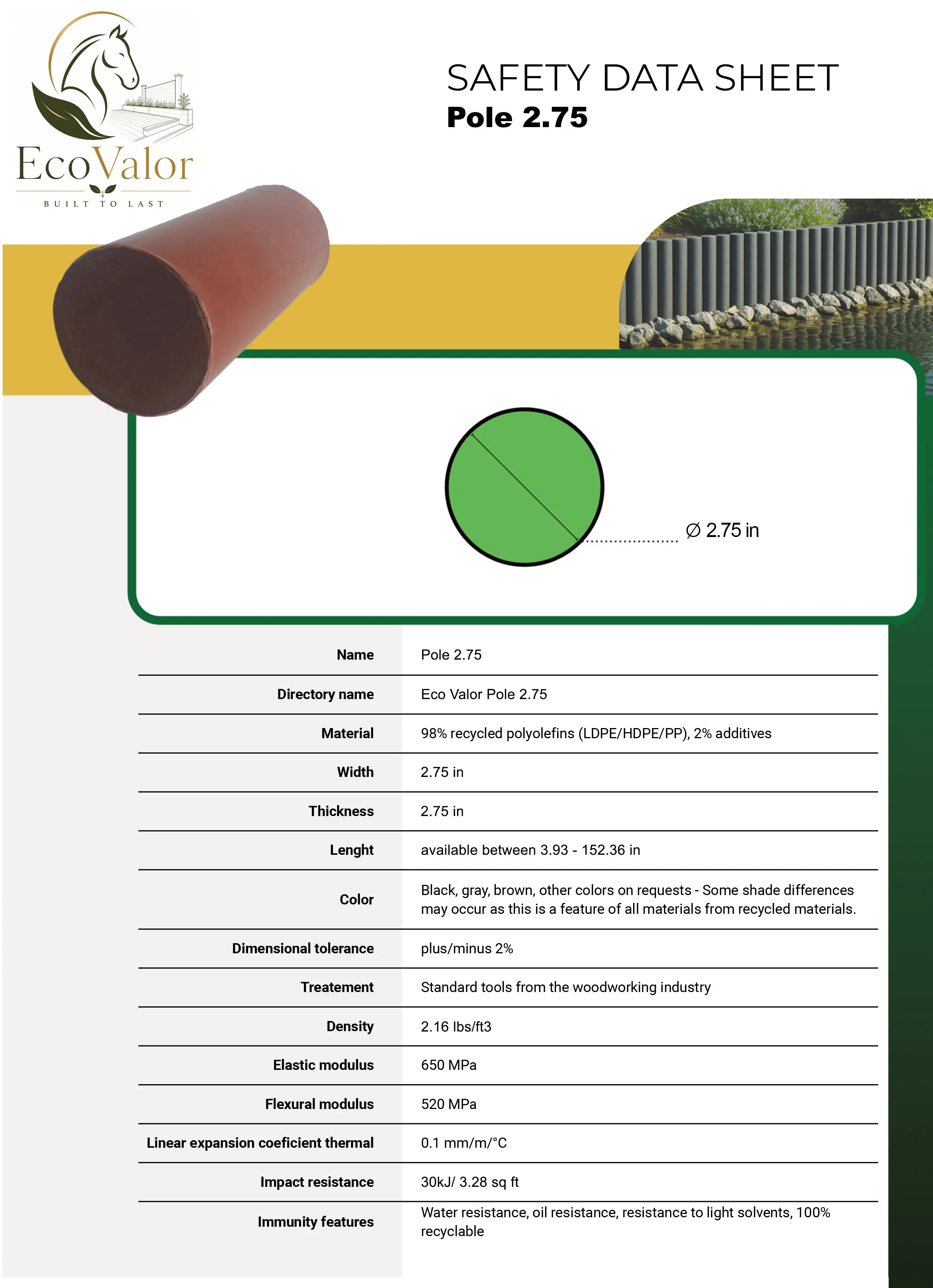 EcoValor
BUILT TO LAST

SAFETY DATA SHEET
Pole 2.75

∅ 2.75 in

| Name | Pole 2.75 |
|---|---|
| Directory name | Eco Valor Pole 2.75 |
| Material | 98% recycled polyolefins (LDPE/HDPE/PP), 2% additives |
| Width | 2.75 in |
| Thickness | 2.75 in |
| Lenght | available between 3.93 - 152.36 in |
| Color | Black, gray, brown, other colors on requests - Some shade differences may occur as this is a feature of all materials from recycled materials. |
| Dimensional tolerance | plus/minus 2% |
| Treatement | Standard tools from the woodworking industry |
| Density | 2.16 lbs/ft3 |
| Elastic modulus | 650 MPa |
| Flexural modulus | 520 MPa |
| Linear expansion coeficient thermal | 0.1 mm/m/°C |
| Impact resistance | 30kJ/ 3.28 sq ft |
| Immunity features | Water resistance, oil resistance, resistance to light solvents, 100% recyclable |